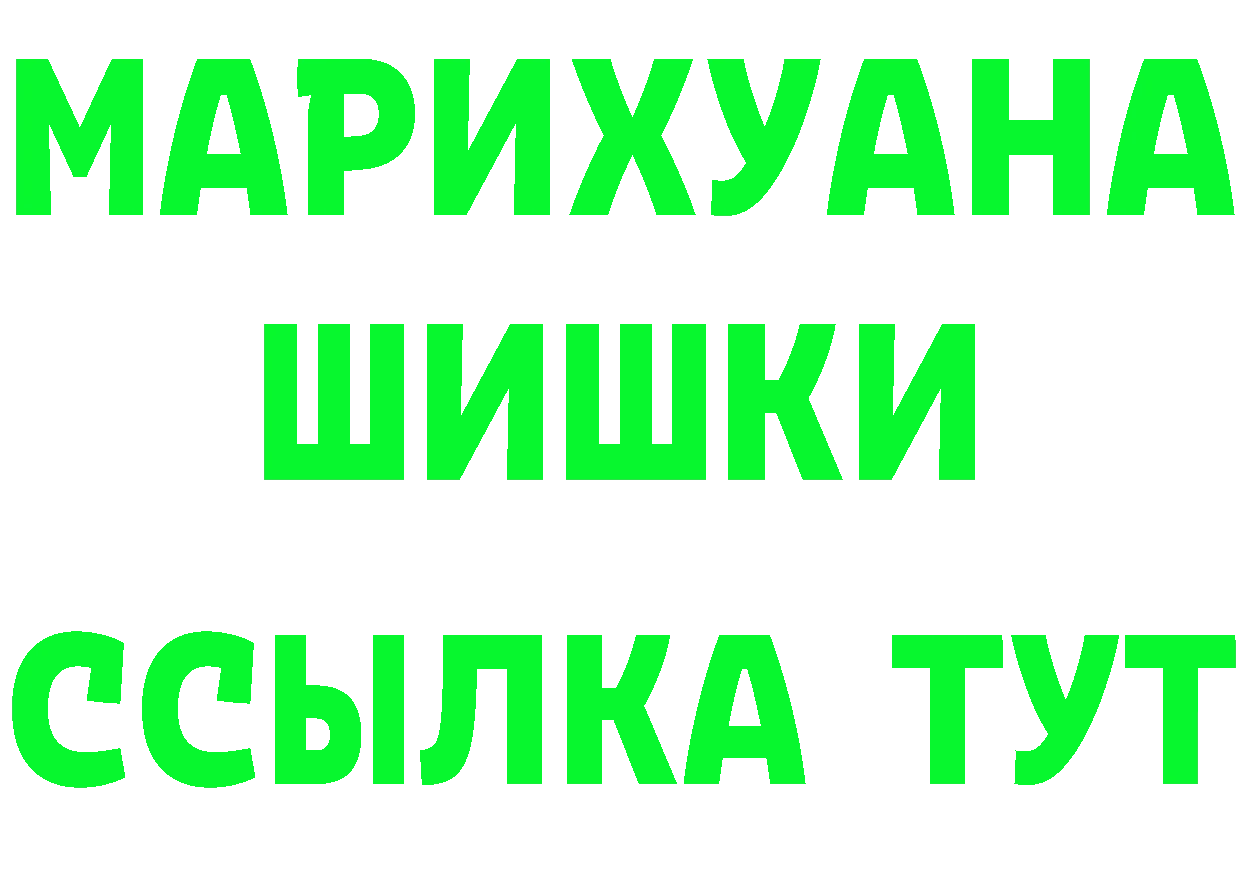 МАРИХУАНА
ШИШКИ
ССЫЛКА ТУТ